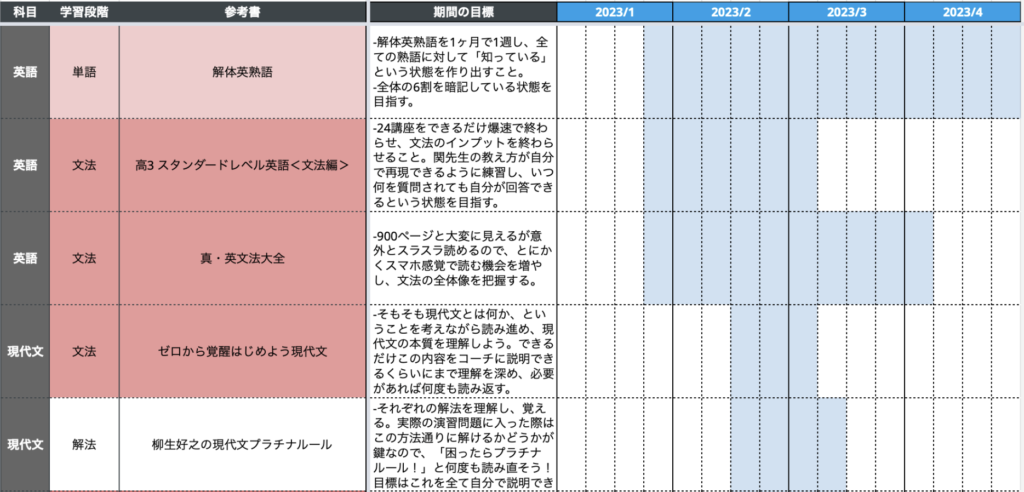 | 科目 | 学習段階 | 参考書 | 期間の目標 | 2023/1 | 2023/2 | 2023/3 | 2023/4 |
|---|---|---|---|---|---|---|---|
| 英語 | 単語 | 解体英熟語 | -解体英熟語を1ヶ月で1週し、全ての熟語に対して「知っている」という状態を作り出すこと。 -全体の6割を暗記している状態を目指す。 | | | | |
| 英語 | 文法 | 高3 スタンダードレベル英語＜文法編＞ | -24講座をできるだけ爆速で終わらせ、文法のインプットを終わらせること。関先生の教え方が自分で再現できるように練習し、いつ何を質問されても自分が回答できるという状態を目指す。 | | | | |
| 英語 | 文法 | 真・英文法大全 | -900ページと大変に見えるが意外とスラスラ読めるので、とにかくスマホ感覚で読む機会を増やし、文法の全体像を把握する。 | | | | |
| 現代文 | 文法 | ゼロから覚醒はじめよう現代文 | -そもそも現代文とは何か、ということを考えながら読み進め、現代文の本質を理解しよう。できるだけこの内容をコーチに説明できるくらいにまで理解を深め、必要があれば何度も読み返す。 | | | | |
| 現代文 | 解法 | 柳生好之の現代文プラチナルール | -それぞれの解法を理解し、覚える。実際の演習問題に入った際はこの方法通りに解けるかどうかが鍵なので、「困ったらプラチナルール！」と何度も読み直そう！目標はこれを全て自分で説明でき | | | | |